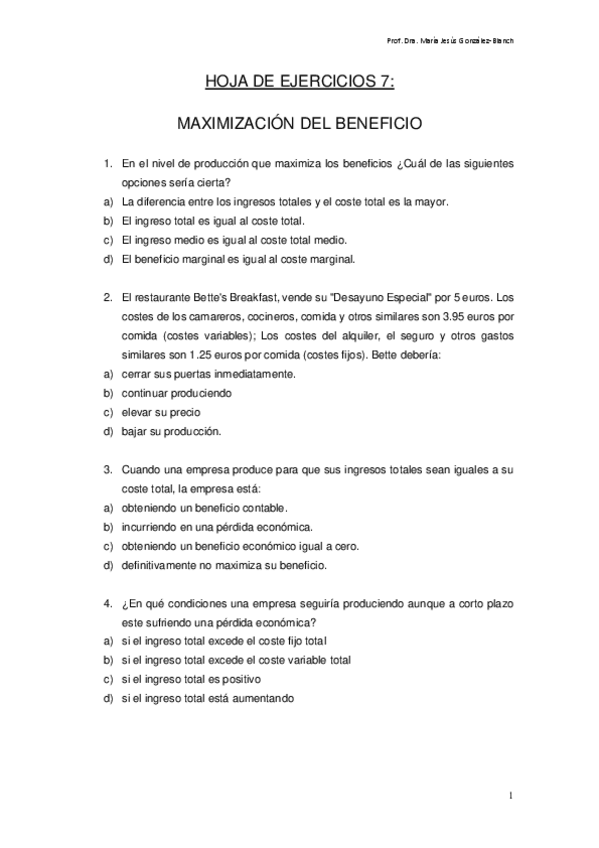 Prof. Dra. María Jesús González-Blanch

HOJA DE EJERCICIOS 7:

MAXIMIZACIÓN DEL BENEFICIO

1. En el nivel de producción que maximiza los beneficios ¿Cuál de las siguientes opciones sería cierta?
a) La diferencia entre los ingresos totales y el coste total es la mayor.
b) El ingreso total es igual al coste total.
c) El ingreso medio es igual al coste total medio.
d) El beneficio marginal es igual al coste marginal.

2. El restaurante Bette's Breakfast, vende su "Desayuno Especial" por 5 euros. Los costes de los camareros, cocineros, comida y otros similares son 3.95 euros por comida (costes variables); Los costes del alquiler, el seguro y otros gastos similares son 1.25 euros por comida (costes fijos). Bette debería:
a) cerrar sus puertas inmediatamente.
b) continuar produciendo
c) elevar su precio
d) bajar su producción.

3. Cuando una empresa produce para que sus ingresos totales sean iguales a su coste total, la empresa está:
a) obteniendo un beneficio contable.
b) incurriendo en una pérdida económica.
c) obteniendo un beneficio económico igual a cero.
d) definitivamente no maximiza su beneficio.

4. ¿En qué condiciones una empresa seguiría produciendo aunque a corto plazo este sufriendo una pérdida económica?
a) si el ingreso total excede el coste fijo total
b) si el ingreso total excede el coste variable total
c) si el ingreso total es positivo
d) si el ingreso total está aumentando

1